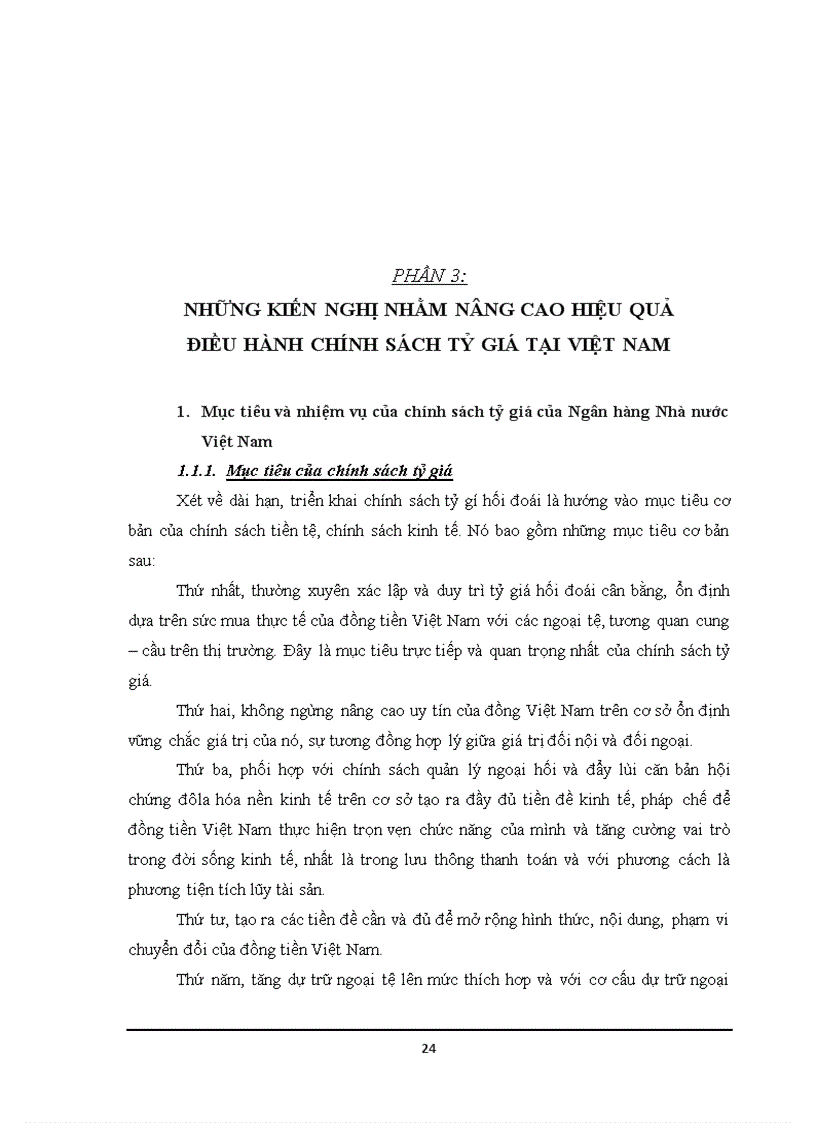 PHẦN 3:

NHỮNG KIẾN NGHỊ NHẰM NÂNG CAO HIỆU QUẢ ĐIỀU HÀNH CHÍNH SÁCH TỶ GIÁ TẠI VIỆT NAM

1. Mục tiêu và nhiệm vụ của chính sách tỷ giá của Ngân hàng Nhà nước Việt Nam

1.1.1. Mục tiêu của chính sách tỷ giá

Xét về dài hạn, triển khai chính sách tỷ gí hối đoái là hướng vào mục tiêu cơ bản của chính sách tiền tệ, chính sách kinh tế. Nó bao gồm những mục tiêu cơ bản sau:

Thứ nhất, thường xuyên xác lập và duy trì tỷ giá hối đoái cân bằng, ổn định dựa trên sức mua thực tế của đồng tiền Việt Nam với các ngoại tệ, tương quan cung – cầu trên thị trường. Đây là mục tiêu trực tiếp và quan trọng nhất của chính sách tỷ giá.

Thứ hai, không ngừng nâng cao uy tín của đồng Việt Nam trên cơ sở ổn định vững chắc giá trị của nó, sự tương đồng hợp lý giữa giá trị đối nội và đối ngoại.

Thứ ba, phối hợp với chính sách quản lý ngoại hối và đẩy lùi căn bản hội chứng đôla hóa nền kinh tế trên cơ sở tạo ra đầy đủ tiền đề kinh tế, pháp chế để đồng tiền Việt Nam thực hiện trọn vẹn chức năng của mình và tăng cường vai trò trong đời sống kinh tế, nhất là trong lưu thông thanh toán và với phương cách là phương tiện tích lũy tài sản.

Thứ tư, tạo ra các tiền đề cần và đủ để mở rộng hình thức, nội dung, phạm vi chuyển đổi của đồng tiền Việt Nam.

Thứ năm, tăng dự trữ ngoại tệ lên mức thích hợp và với cơ cấu dự trữ ngoại

24